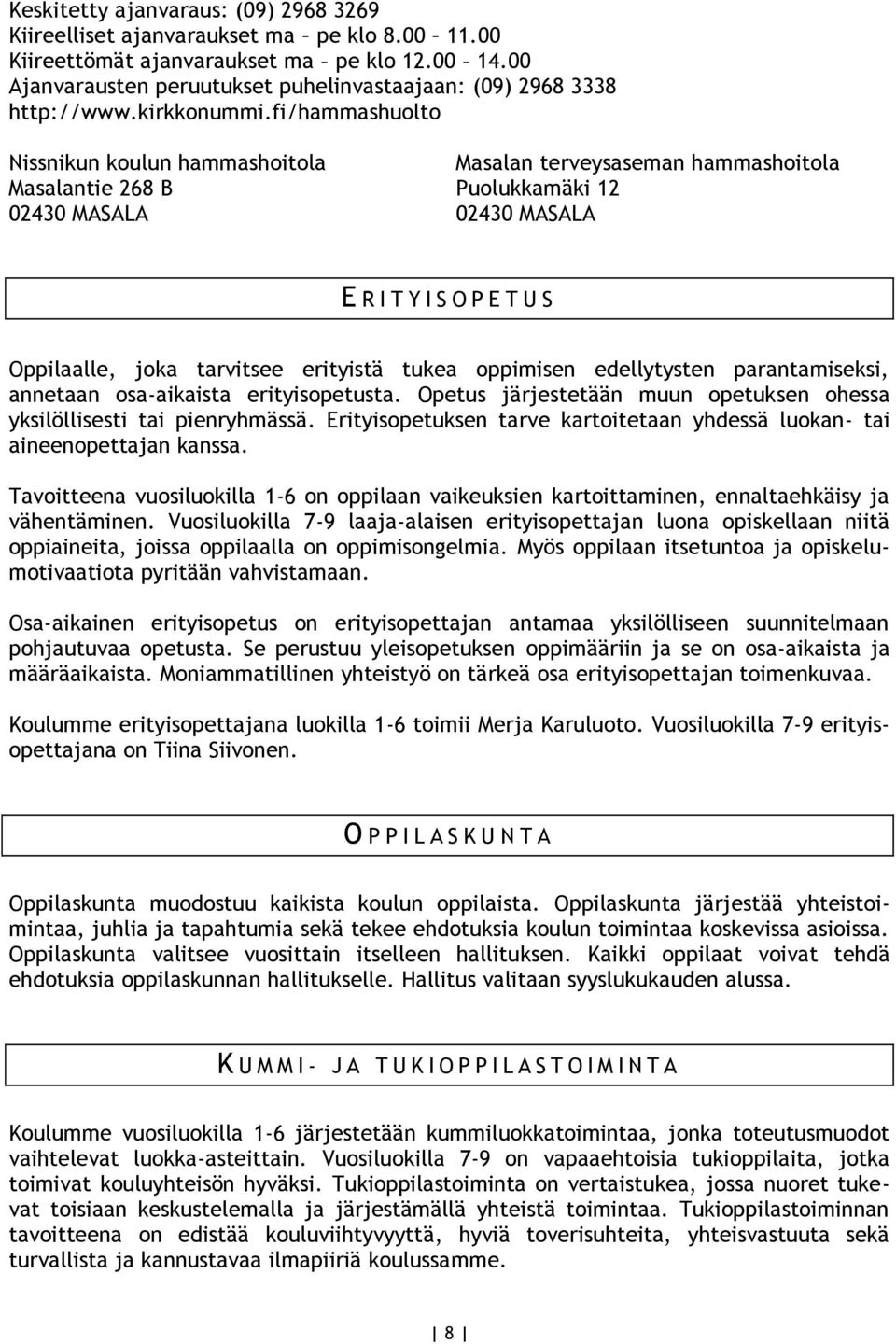 Keskitetty ajanvaraus: (09) 2968 3269
Kiireelliset ajanvaraukset ma – pe klo 8.00 – 11.00
Kiireettömät ajanvaraukset ma – pe klo 12.00 – 14.00
Ajanvarausten peruutukset puhelinvastaajaan: (09) 2968 3338
http://www.kirkkonummi.fi/hammashuolto

Nissnikun koulun hammashoitola
Masalantie 268 B
02430 MASALA

Masalan terveysaseman hammashoitola
Puolukkamäki 12
02430 MASALA

ERITYISOPETUS

Oppilaalle, joka tarvitsee erityistä tukea oppimisen edellytysten parantamiseksi, annetaan osa-aikaista erityisopetusta. Opetus järjestetään muun opetuksen ohessa yksilöllisesti tai pienryhmässä. Erityisopetuksen tarve kartoitetaan yhdessä luokan- tai aineenopettajan kanssa.

Tavoitteena vuosiluokilla 1-6 on oppilaan vaikeuksien kartoittaminen, ennaltaehkäisy ja vähentäminen. Vuosiluokilla 7-9 laaja-alaisen erityisopettajan luona opiskellaan niitä oppiaineita, joissa oppilaalla on oppimisongelmia. Myös oppilaan itsetuntoa ja opiskelumotivaatiota pyritään vahvistamaan.

Osa-aikainen erityisopetus on erityisopettajan antamaa yksilölliseen suunnitelmaan pohjautuvaa opetusta. Se perustuu yleisopetuksen oppimääriin ja se on osa-aikaista ja määräaikaista. Moniammatillinen yhteistyö on tärkeä osa erityisopettajan toimenkuvaa.

Koulumme erityisopettajana luokilla 1-6 toimii Merja Karuluoto. Vuosiluokilla 7-9 erityisopettajana on Tiina Siivonen.

OPPILASKUNTA

Oppilaskunta muodostuu kaikista koulun oppilaista. Oppilaskunta järjestää yhteistoimintaa, juhlia ja tapahtumia sekä tekee ehdotuksia koulun toimintaa koskevissa asioissa. Oppilaskunta valitsee vuosittain itselleen hallituksen. Kaikki oppilaat voivat tehdä ehdotuksia oppilaskunnan hallitukselle. Hallitus valitaan syyslukukauden alussa.

KUMMI- JA TUKIOPPILASTOIMINTA

Koulumme vuosiluokilla 1-6 järjestetään kummiluokkatoimintaa, jonka toteutusmuodot vaihtelevat luokka-asteittain. Vuosiluokilla 7-9 on vapaaehtoisia tukioppilaita, jotka toimivat kouluyhteisön hyväksi. Tukioppilastoiminta on vertaistukea, jossa nuoret tukevat toisiaan keskustelemalla ja järjestämällä yhteistä toimintaa. Tukioppilastoiminnan tavoitteena on edistää kouluviihtyvyyttä, hyviä toverisuhteita, yhteisvastuuta sekä turvallista ja kannustavaa ilmapiiriä koulussamme.

8